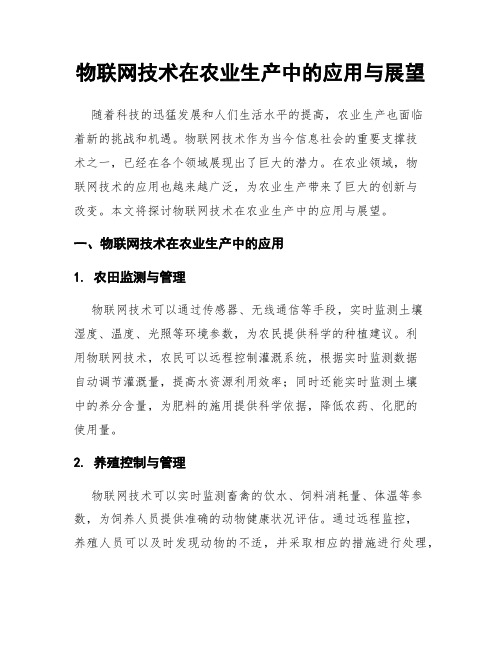 物联网技术在农业生产中的应用与展望

随着科技的迅猛发展和人们生活水平的提高，农业生产也面临着新的挑战和机遇。物联网技术作为当今信息社会的重要支撑技术之一，已经在各个领域展现出了巨大的潜力。在农业领域，物联网技术的应用也越来越广泛，为农业生产带来了巨大的创新与改变。本文将探讨物联网技术在农业生产中的应用与展望。

一、物联网技术在农业生产中的应用

1. 农田监测与管理

物联网技术可以通过传感器、无线通信等手段，实时监测土壤湿度、温度、光照等环境参数，为农民提供科学的种植建议。利用物联网技术，农民可以远程控制灌溉系统，根据实时监测数据自动调节灌溉量，提高水资源利用效率；同时还能实时监测土壤中的养分含量，为肥料的施用提供科学依据，降低农药、化肥的使用量。

2. 养殖控制与管理

物联网技术可以实时监测畜禽的饮水、饲料消耗量、体温等参数，为饲养人员提供准确的动物健康状况评估。通过远程监控，养殖人员可以及时发现动物的不适，并采取相应的措施进行处理，